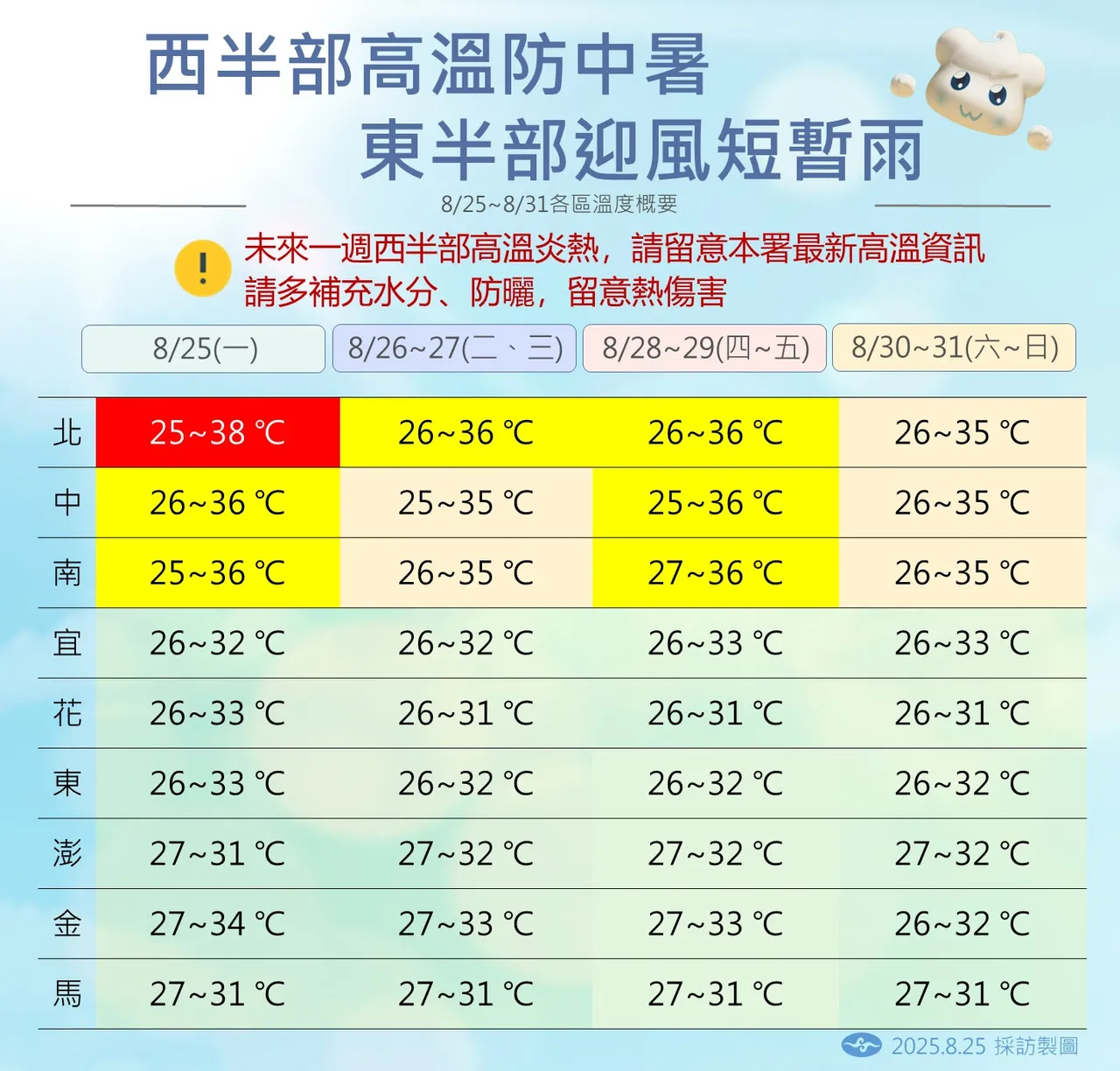 西半部高溫防中暑
東半部迎風短暫雨

8/25~8/31各區溫度概要

未來一週西半部高溫炎熱，請留意本署最新高溫資訊
請多補充水分、防曬，留意熱傷害

| | 8/25(一) | 8/26~27(二、三) | 8/28~29(四~五) | 8/30~31(六~日) |
|---|---|---|---|---|
| 北 | 25~38 ℃ | 26~36 ℃ | 26~36 ℃ | 26~35 ℃ |
| 中 | 26~36 ℃ | 25~35 ℃ | 25~36 ℃ | 26~35 ℃ |
| 南 | 25~36 ℃ | 26~35 ℃ | 27~36 ℃ | 26~35 ℃ |
| 宜 | 26~32 ℃ | 26~32 ℃ | 26~33 ℃ | 26~33 ℃ |
| 花 | 26~33 ℃ | 26~31 ℃ | 26~31 ℃ | 26~31 ℃ |
| 東 | 26~33 ℃ | 26~32 ℃ | 26~32 ℃ | 26~32 ℃ |
| 澎 | 27~31 ℃ | 27~32 ℃ | 27~32 ℃ | 27~32 ℃ |
| 金 | 27~34 ℃ | 27~33 ℃ | 27~33 ℃ | 26~32 ℃ |
| 馬 | 27~31 ℃ | 27~31 ℃ | 27~31 ℃ | 27~31 ℃ |

2025.8.25 採訪製圖